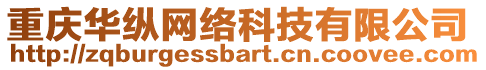 重庆华纵网络科技有限公司
http://zqburgessbart.cn.coovee.com